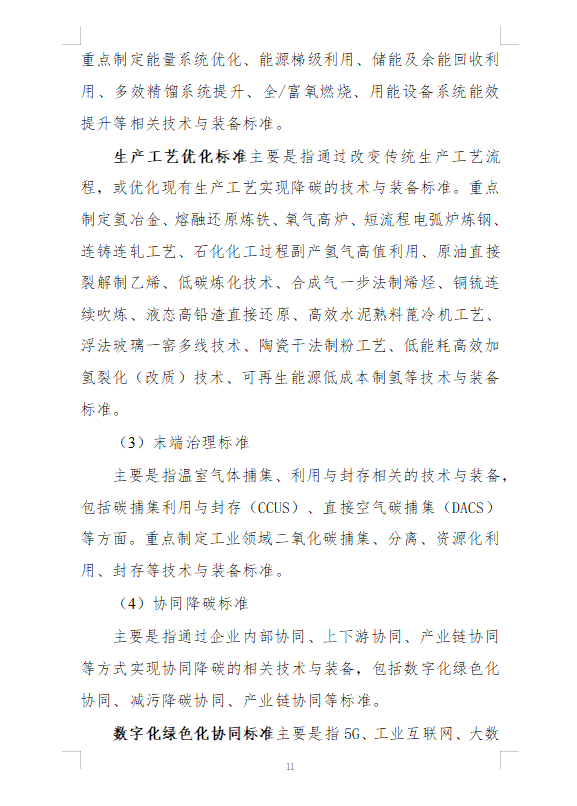 重点制定能量系统优化、能源梯级利用、储能及余能回收利用、多效精馏系统提升、全/富氧燃烧、用能设备系统能效提升等相关技术与装备标准。

生产工艺优化标准主要是指通过改变传统生产工艺流程，或优化现有生产工艺实现降碳的技术与装备标准。重点制定氢冶金、熔融还原炼铁、氧气高炉、短流程电弧炉炼钢、连铸连轧工艺、石化化工过程副产氢气高值利用、原油直接裂解制乙烯、低碳炼化技术、合成气一步法制烯烃、铜锍连续吹炼、液态高铅渣直接还原、高效水泥熟料篦冷机工艺、浮法玻璃一窑多线技术、陶瓷干法制粉工艺、低能耗高效加氢裂化（改质）技术、可再生能源低成本制氢等技术与装备标准。

（3）末端治理标准

主要是指温室气体捕集、利用与封存相关的技术与装备，包括碳捕集利用与封存（CCUS）、直接空气碳捕集（DACS）等方面。重点制定工业领域二氧化碳捕集、分离、资源化利用、封存等技术与装备标准。

（4）协同降碳标准

主要是指通过企业内部协同、上下游协同、产业链协同等方式实现协同降碳的相关技术与装备，包括数字化绿色化协同、减污降碳协同、产业链协同等标准。

数字化绿色化协同标准主要是指 5G、工业互联网、大数

11